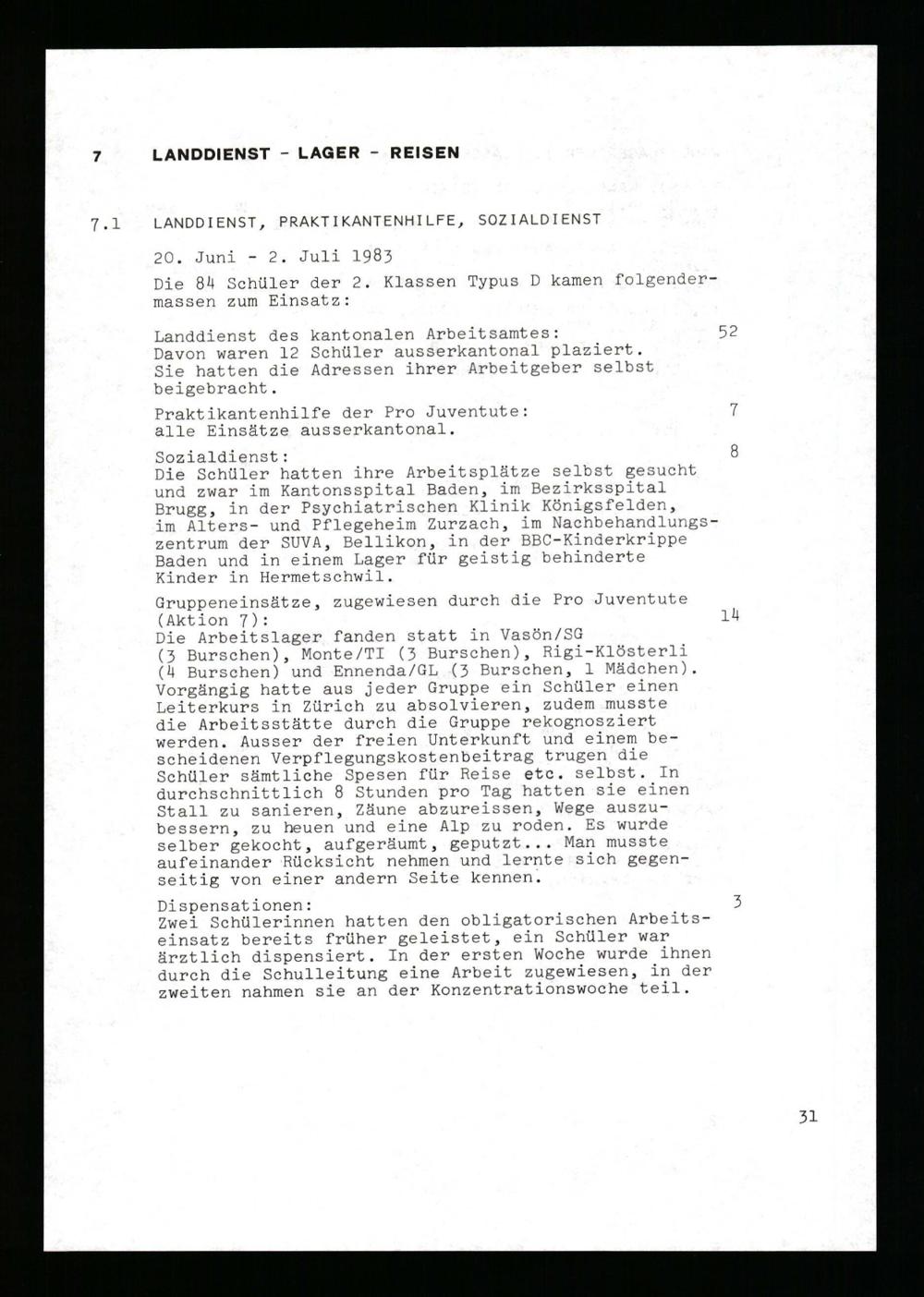 7 LANDDIENST - LAGER - REISEN

7.1 LANDDIENST, PRAKTIKANTENHILFE, SOZIALDIENST

20. Juni - 2. Juli 1983

Die 84 Schüler der 2. Klassen Typus D kamen folgendermassen zum Einsatz:

Landdienst des kantonalen Arbeitsamtes: 52
Davon waren 12 Schüler ausserkantonal plaziert. Sie hatten die Adressen ihrer Arbeitgeber selbst beigebracht.

Praktikantenhilfe der Pro Juventute: 7
alle Einsätze ausserkantonal.

Sozialdienst: 8
Die Schüler hatten ihre Arbeitsplätze selbst gesucht und zwar im Kantonsspital Baden, im Bezirksspital Brugg, in der Psychiatrischen Klinik Königsfelden, im Alters- und Pflegeheim Zurzach, im Nachbehandlungszentrum der SUVA, Bellikon, in der BBC-Kinderkrippe Baden und in einem Lager für geistig behinderte Kinder in Hermetschwil.

Gruppeneinsätze, zugewiesen durch die Pro Juventute (Aktion 7): 14
Die Arbeitslager fanden statt in Vasön/SG (3 Burschen), Monte/TI (3 Burschen), Rigi-Klösterli (4 Burschen) und Ennenda/GL (3 Burschen, 1 Mädchen). Vorgängig hatte aus jeder Gruppe ein Schüler einen Leiterkurs in Zürich zu absolvieren, zudem musste die Arbeitsstätte durch die Gruppe rekognosziert werden. Ausser der freien Unterkunft und einem bescheidenen Verpflegungskostenbeitrag trugen die Schüler sämtliche Spesen für Reise etc. selbst. In durchschnittlich 8 Stunden pro Tag hatten sie einen Stall zu sanieren, Zäune abzureissen, Wege auszubessern, zu heuen und eine Alp zu roden. Es wurde selber gekocht, aufgeräumt, geputzt... Man musste aufeinander Rücksicht nehmen und lernte sich gegenseitig von einer andern Seite kennen.

Dispensationen: 3
Zwei Schülerinnen hatten den obligatorischen Arbeitseinsatz bereits früher geleistet, ein Schüler war ärztlich dispensiert. In der ersten Woche wurde ihnen durch die Schulleitung eine Arbeit zugewiesen, in der zweiten nahmen sie an der Konzentrationswoche teil.

31